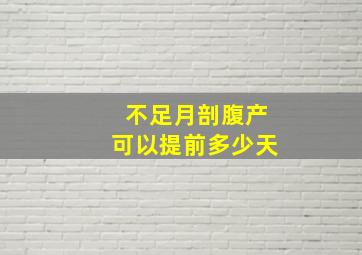 不足月剖腹产
可以提前多少天